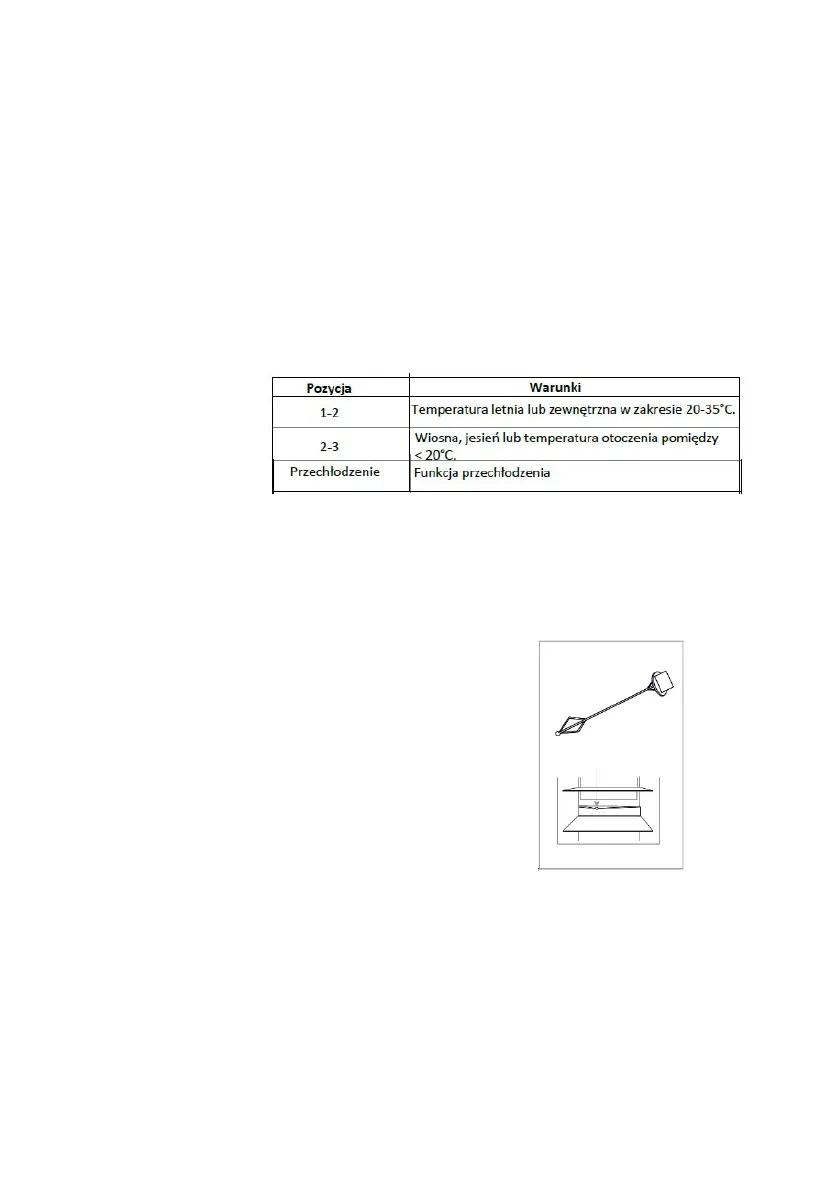 | Pozycja | Warunki |
|---|---|
| 1-2 | Temperatura letnia lub zewnętrzna w zakresie 20-35°C. |
| 2-3 | Wiosna, jesień lub temperatura otoczenia pomiędzy < 20°C. |
| Przechłodzenie | Funkcja przechłodzenia |